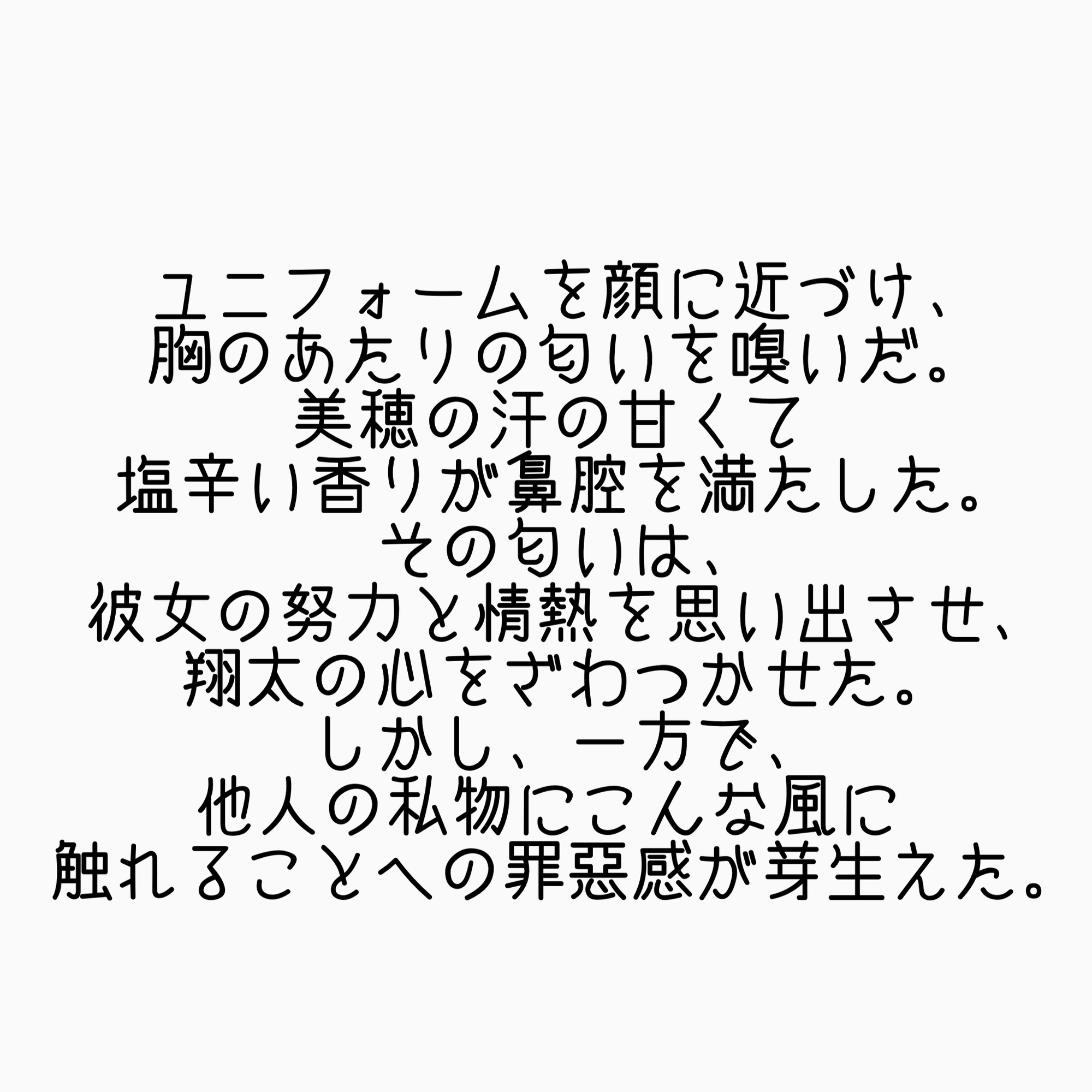 ユニフォームを顔に近づけ、
胸のあたりの匂いを嗅いだ。
美穂の汗の甘くて
塩辛い香りが鼻腔を満たした。
その匂いは、
彼女の努力と情熱を思い出させ、
翔太の心をざわつかせた。
しかし、一方で、
他人の私物にこんな風に
触れることへの罪悪感が芽生えた。